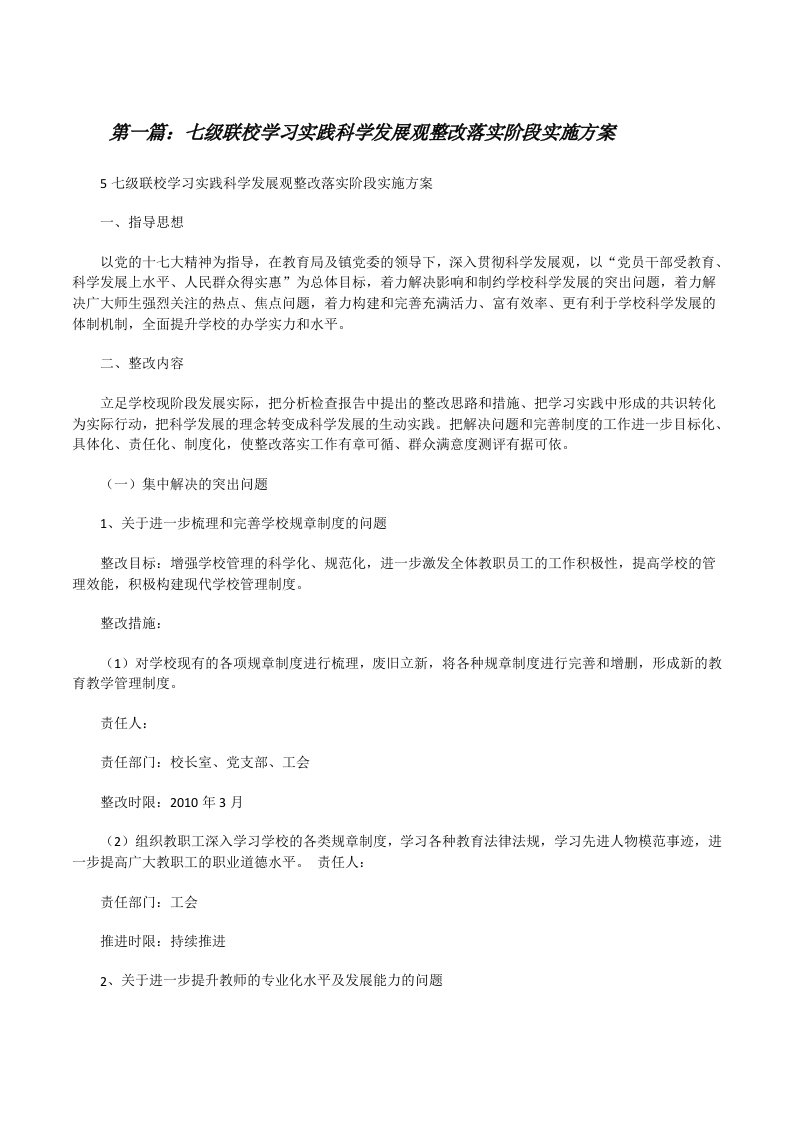 第一篇：七级联校学习实践科学发展观整改落实阶段实施方案

5 七级联校学习实践科学发展观整改落实阶段实施方案

一、指导思想

以党的十七大精神为指导，在教育局及镇党委的领导下，深入贯彻科学发展观，以“党员干部受教育、科学发展上水平、人民群众得实惠”为总体目标，着力解决影响和制约学校科学发展的突出问题，着力解决广大师生强烈关注的热点、焦点问题，着力构建和完善充满活力、富有效率、更有利于学校科学发展的体制机制，全面提升学校的办学实力和水平。

二、整改内容

立足学校现阶段发展实际，把分析检查报告中提出的整改思路和措施、把学习实践中形成的共识转化为实际行动，把科学发展的理念转变成科学发展的生动实践。把解决问题和完善制度的工作进一步目标化、具体化、责任化、制度化，使整改落实工作有章可循、群众满意度测评有据可依。

（一）集中解决的突出问题

1、关于进一步梳理和完善学校规章制度的问题

整改目标：增强学校管理的科学化、规范化，进一步激发全体教职员工的工作积极性，提高学校的管理效能，积极构建现代学校管理制度。

整改措施：

（1）对学校现有的各项规章制度进行梳理，废旧立新，将各种规章制度进行完善和增删，形成新的教育教学管理制度。

责任人：

责任部门：校长室、党支部、工会

整改时限：2010 年 3 月

（2）组织教职工深入学习学校的各类规章制度，学习各种教育法律法规，学习先进人物模范事迹，进一步提高广大教职工的职业道德水平。 责任人：

责任部门：工会

推进时限：持续推进

2、关于进一步提升教师的专业化水平及发展能力的问题